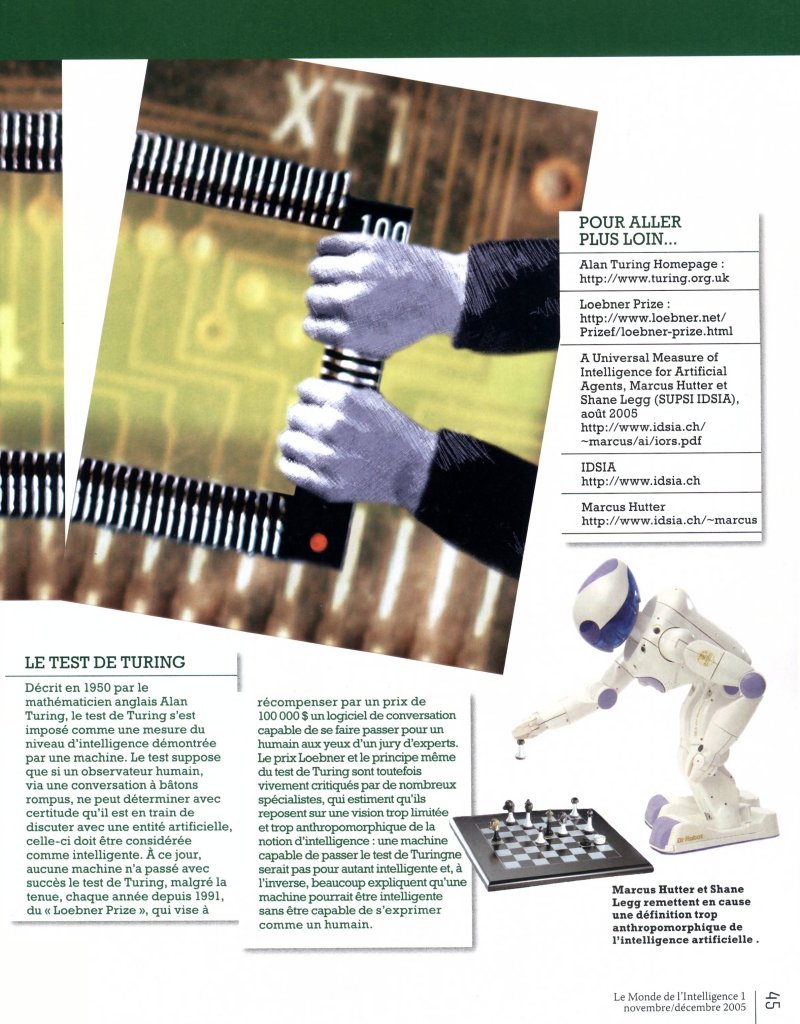 XT1

100

POUR ALLER PLUS LOIN...

Alan Turing Homepage : http://www.turing.org.uk

Loebner Prize : http://www.loebner.net/Prizef/loebner-prize.html

A Universal Measure of Intelligence for Artificial Agents, Marcus Hutter et Shane Legg (SUPSI IDSIA), août 2005 http://www.idsia.ch/~marcus/ai/iors.pdf

IDSIA http://www.idsia.ch

Marcus Hutter http://www.idsia.ch/~marcus

LE TEST DE TURING

Décrit en 1950 par le mathématicien anglais Alan Turing, le test de Turing s'est imposé comme une mesure du niveau d'intelligence démontrée par une machine. Le test suppose que si un observateur humain, via une conversation à bâtons rompus, ne peut déterminer avec certitude qu'il est en train de discuter avec une entité artificielle, celle-ci doit être considérée comme intelligente. À ce jour, aucune machine n'a passé avec succès le test de Turing, malgré la tenue, chaque année depuis 1991, du « Loebner Prize », qui vise à

récompenser par un prix de 100 000 $ un logiciel de conversation capable de se faire passer pour un humain aux yeux d'un jury d'experts. Le prix Loebner et le principe même du test de Turing sont toutefois vivement critiqués par de nombreux spécialistes, qui estiment qu'ils reposent sur une vision trop limitée et trop anthropomorphique de la notion d'intelligence : une machine capable de passer le test de Turingne serait pas pour autant intelligente et, à l'inverse, beaucoup expliquent qu'une machine pourrait être intelligente sans être capable de s'exprimer comme un humain.

Dr Robot

Marcus Hutter et Shane Legg remettent en cause une définition trop anthropomorphique de l'intelligence artificielle .

Le Monde de l'Intelligence 1 novembre/décembre 2005

45